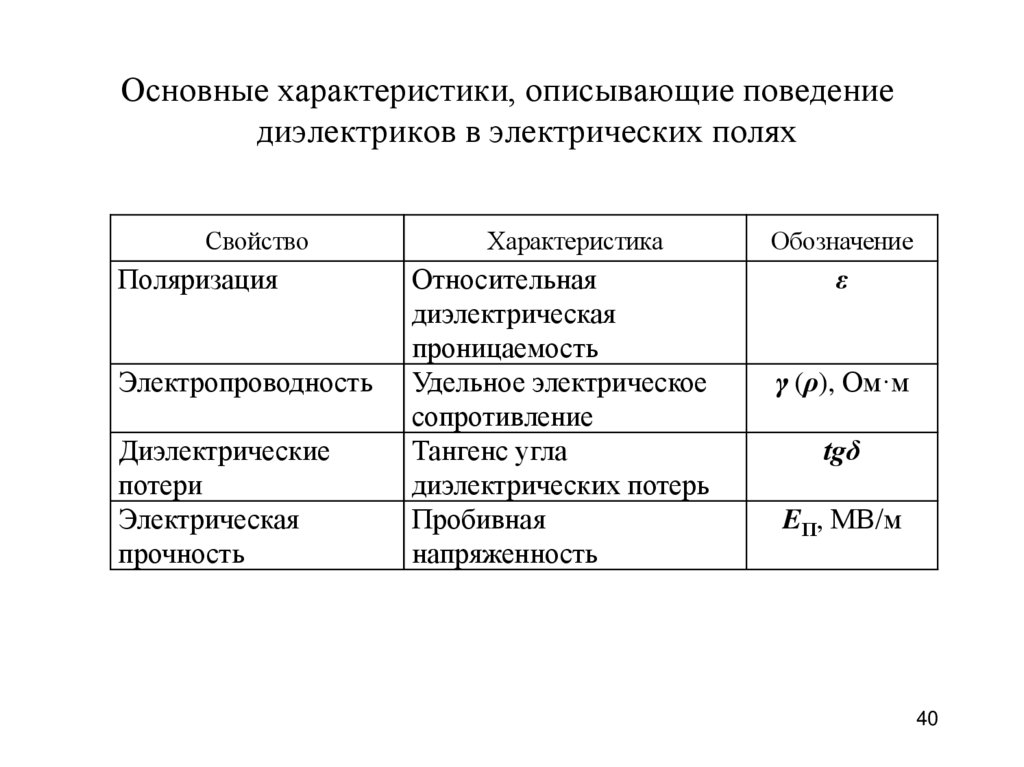 Основные характеристики, описывающие поведение диэлектриков в электрических полях

| Свойство | Характеристика | Обозначение |
|---|---|---|
| Поляризация | Относительная диэлектрическая проницаемость | $\varepsilon$ |
| Электропроводность | Удельное электрическое сопротивление | $\gamma$ ($\rho$), Ом·м |
| Диэлектрические потери | Тангенс угла диэлектрических потерь | $tg\delta$ |
| Электрическая прочность | Пробивная напряженность | $E_{П}$, МВ/м |

40